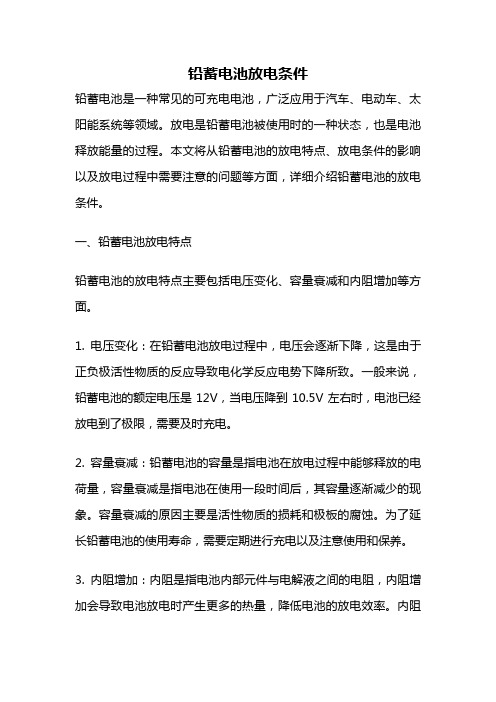 铅蓄电池放电条件

铅蓄电池是一种常见的可充电电池，广泛应用于汽车、电动车、太阳能系统等领域。放电是铅蓄电池被使用时的一种状态，也是电池释放能量的过程。本文将从铅蓄电池的放电特点、放电条件的影响以及放电过程中需要注意的问题等方面，详细介绍铅蓄电池的放电条件。

一、铅蓄电池放电特点

铅蓄电池的放电特点主要包括电压变化、容量衰减和内阻增加等方面。

1. 电压变化：在铅蓄电池放电过程中，电压会逐渐下降，这是由于正负极活性物质的反应导致电化学反应电势下降所致。一般来说，铅蓄电池的额定电压是 12V，当电压降到 10.5V 左右时，电池已经放电到了极限，需要及时充电。

2. 容量衰减：铅蓄电池的容量是指电池在放电过程中能够释放的电荷量，容量衰减是指电池在使用一段时间后，其容量逐渐减少的现象。容量衰减的原因主要是活性物质的损耗和极板的腐蚀。为了延长铅蓄电池的使用寿命，需要定期进行充电以及注意使用和保养。

3. 内阻增加：内阻是指电池内部元件与电解液之间的电阻，内阻增加会导致电池放电时产生更多的热量，降低电池的放电效率。内阻